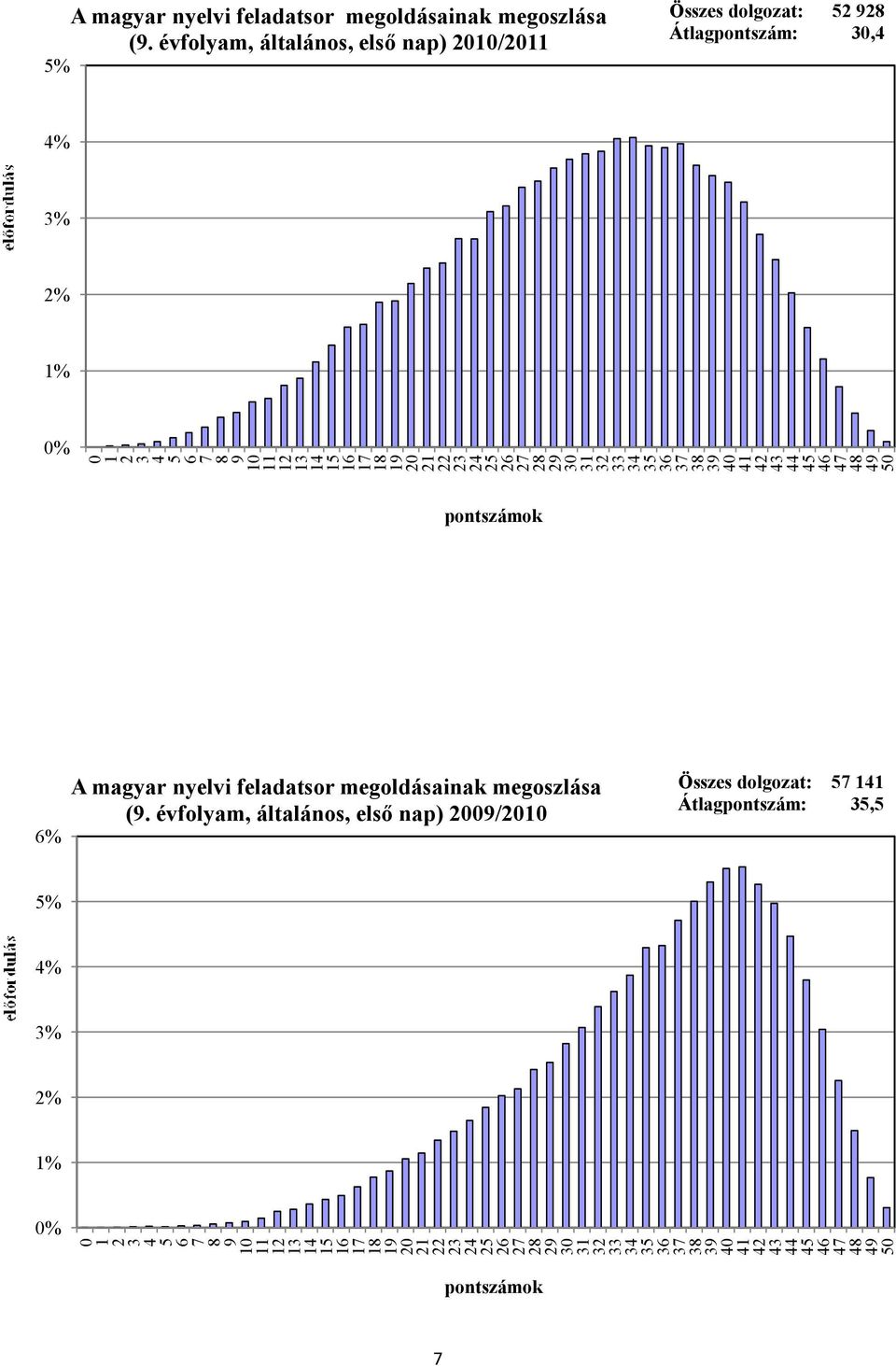 A magyar nyelvi feladatsor megoldásainak megoszlása (9. évfolyam, általános, első nap) 2010/2011

Összes dolgozat: 52 928
Átlagpontszám: 30,4

előfordulás

5%
4%
3%
2%
1%
0%

0 1 2 3 4 5 6 7 8 9 10 11 12 13 14 15 16 17 18 19 20 21 22 23 24 25 26 27 28 29 30 31 32 33 34 35 36 37 38 39 40 41 42 43 44 45 46 47 48 49 50

pontszámok

A magyar nyelvi feladatsor megoldásainak megoszlása (9. évfolyam, általános, első nap) 2009/2010

Összes dolgozat: 57 141
Átlagpontszám: 35,5

előfordulás

6%
5%
4%
3%
2%
1%
0%

0 1 2 3 4 5 6 7 8 9 10 11 12 13 14 15 16 17 18 19 20 21 22 23 24 25 26 27 28 29 30 31 32 33 34 35 36 37 38 39 40 41 42 43 44 45 46 47 48 49 50

pontszámok

7